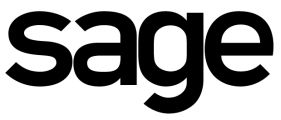 sage